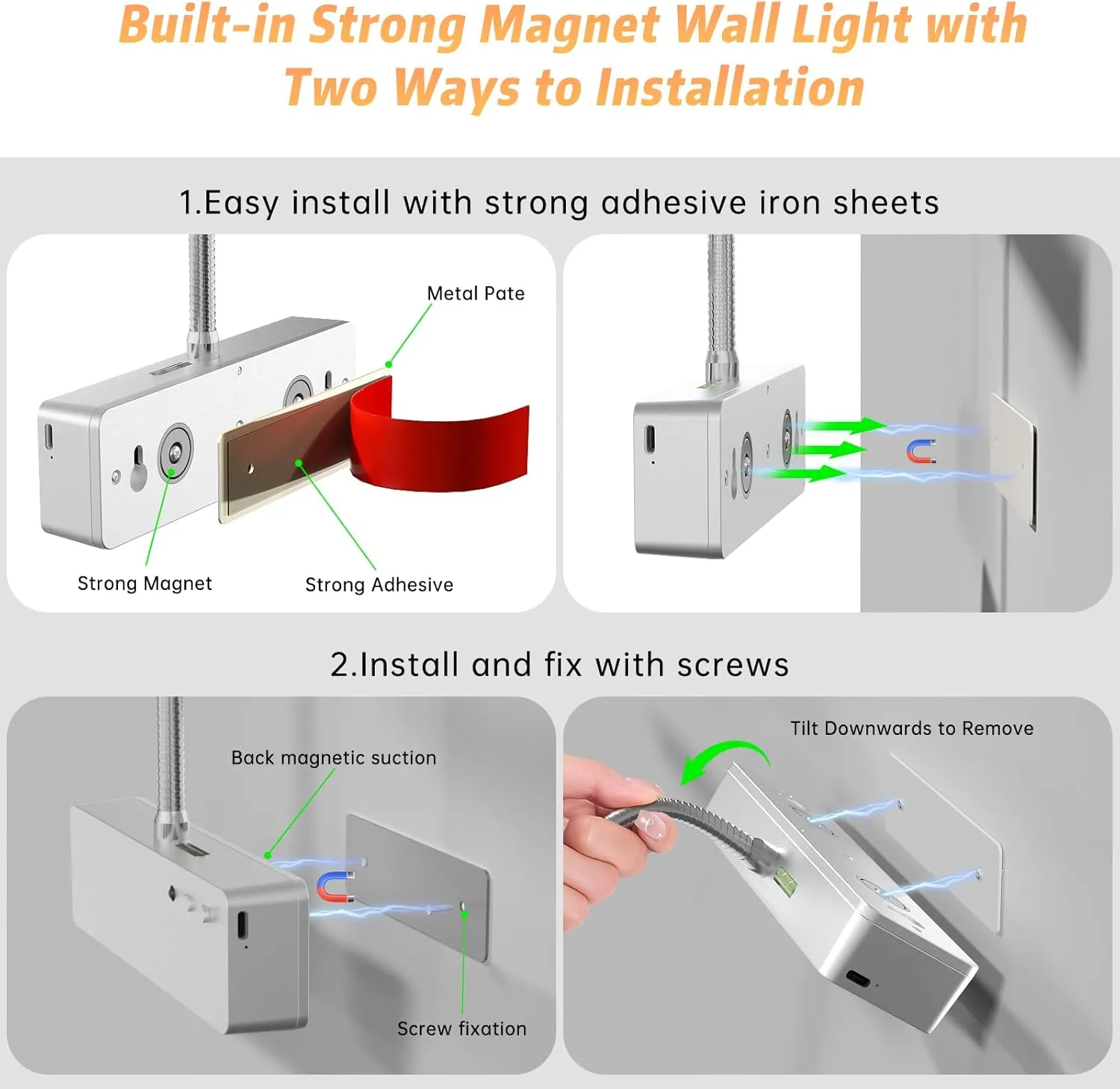 Built-in Strong Magnet Wall Light with Two Ways to Installation

1.Easy install with strong adhesive iron sheets

Metal Pate

Strong Magnet

Strong Adhesive

2.Install and fix with screws

Back magnetic suction

Screw fixation

Tilt Downwards to Remove